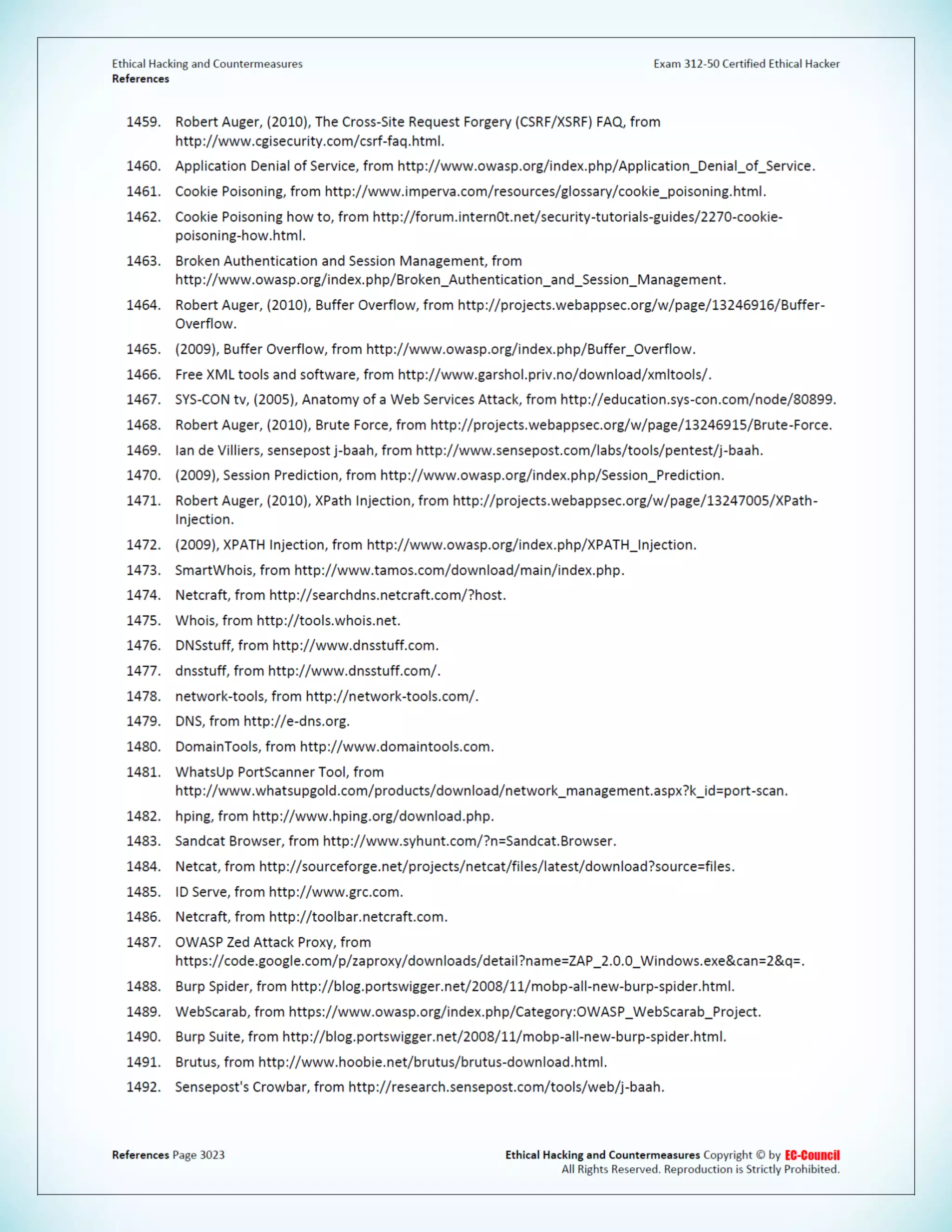 Ethical Hacking and Countermeasures
References

Exam 312-50 Certified Ethical Hacker

1459. Robert Auger, (2010), The Cross-Site Request Forgery (CSRF/XSRF) FAQ, from http://www.cgisecurity.com/csrf-faq.html.

1460. Application Denial of Service, from http://www.owasp.org/index.php/Application_Denial_of_Service.

1461. Cookie Poisoning, from http://www.imperva.com/resources/glossary/cookie_poisoning.html.

1462. Cookie Poisoning how to, from http://forum.intern0t.net/security-tutorials-guides/2270-cookie-poisoning-how.html.

1463. Broken Authentication and Session Management, from http://www.owasp.org/index.php/Broken_Authentication_and_Session_Management.

1464. Robert Auger, (2010), Buffer Overflow, from http://projects.webappsec.org/w/page/13246916/Buffer-Overflow.

1465. (2009), Buffer Overflow, from http://www.owasp.org/index.php/Buffer_Overflow.

1466. Free XML tools and software, from http://www.garshol.priv.no/download/xmltools/.

1467. SYS-CON tv, (2005), Anatomy of a Web Services Attack, from http://education.sys-con.com/node/80899.

1468. Robert Auger, (2010), Brute Force, from http://projects.webappsec.org/w/page/13246915/Brute-Force.

1469. Ian de Villiers, sensepost j-baah, from http://www.sensepost.com/labs/tools/pentest/j-baah.

1470. (2009), Session Prediction, from http://www.owasp.org/index.php/Session_Prediction.

1471. Robert Auger, (2010), XPath Injection, from http://projects.webappsec.org/w/page/13247005/XPath-Injection.

1472. (2009), XPATH Injection, from http://www.owasp.org/index.php/XPATH_Injection.

1473. SmartWhois, from http://www.tamos.com/download/main/index.php.

1474. Netcraft, from http://searchdns.netcraft.com/?host.

1475. Whois, from http://tools.whois.net.

1476. DNSstuff, from http://www.dnsstuff.com.

1477. dnsstuff, from http://www.dnsstuff.com/.

1478. network-tools, from http://network-tools.com/.

1479. DNS, from http://e-dns.org.

1480. DomainTools, from http://www.domaintools.com.

1481. WhatsUp PortScanner Tool, from http://www.whatsupgold.com/products/download/network_management.aspx?k_id=port-scan.

1482. hping, from http://www.hping.org/download.php.

1483. Sandcat Browser, from http://www.syhunt.com/?n=Sandcat.Browser.

1484. Netcat, from http://sourceforge.net/projects/netcat/files/latest/download?source=files.

1485. ID Serve, from http://www.grc.com.

1486. Netcraft, from http://toolbar.netcraft.com.

1487. OWASP Zed Attack Proxy, from https://code.google.com/p/zaproxy/downloads/detail?name=ZAP_2.0.0_Windows.exe&can=2&q=.

1488. Burp Spider, from http://blog.portswigger.net/2008/11/mobp-all-new-burp-spider.html.

1489. WebScarab, from https://www.owasp.org/index.php/Category:OWASP_WebScarab_Project.

1490. Burp Suite, from http://blog.portswigger.net/2008/11/mobp-all-new-burp-spider.html.

1491. Brutus, from http://www.hoobie.net/brutus/brutus-download.html.

1492. Sensepost's Crowbar, from http://research.sensepost.com/tools/web/j-baah.

References Page 3023

Ethical Hacking and Countermeasures Copyright © by EC-Council
All Rights Reserved. Reproduction is Strictly Prohibited.